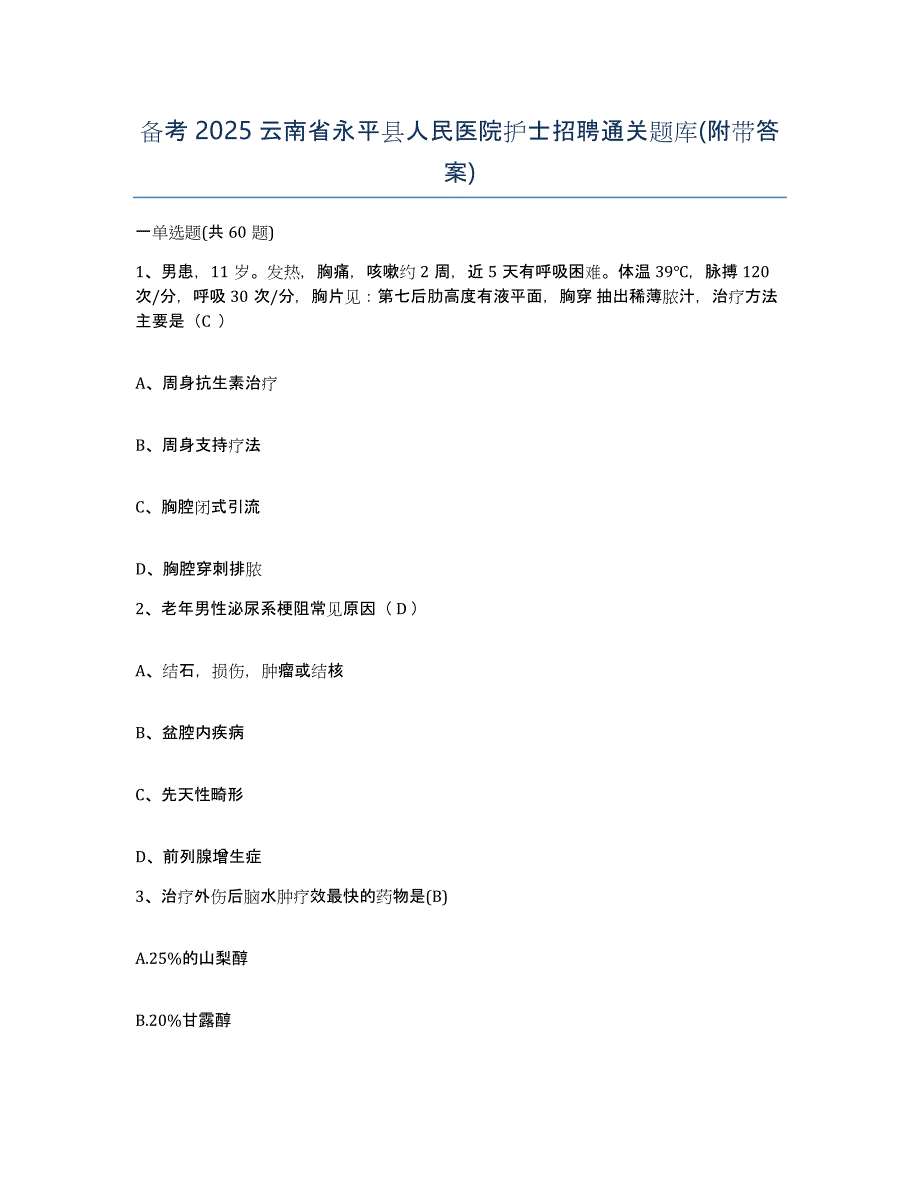 备考 2025 云南省永平县人民医院护士招聘通关题库(附带答案)

一单选题(共 60 题)

1、男患，11 岁。发热，胸痛，咳嗽约 2 周，近 5 天有呼吸困难。体温 39℃，脉搏 120 次/分，呼吸 30 次/分，胸片见：第七后肋高度有液平面，胸穿 抽出稀薄脓汁，治疗方法主要是（C ）

A、周身抗生素治疗

B、周身支持疗法

C、胸腔闭式引流

D、胸腔穿刺排脓

2、老年男性泌尿系梗阻常见原因（ D ）

A、结石，损伤，肿瘤或结核

B、盆腔内疾病

C、先天性畸形

D、前列腺增生症

3、治疗外伤后脑水肿疗效最快的药物是(B)

A.25%的山梨醇

B.20%甘露醇